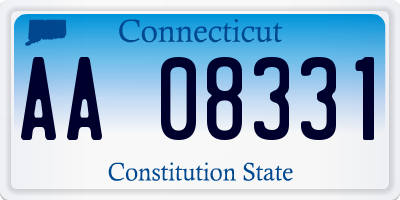 Connecticut

AA 08331

Constitution State